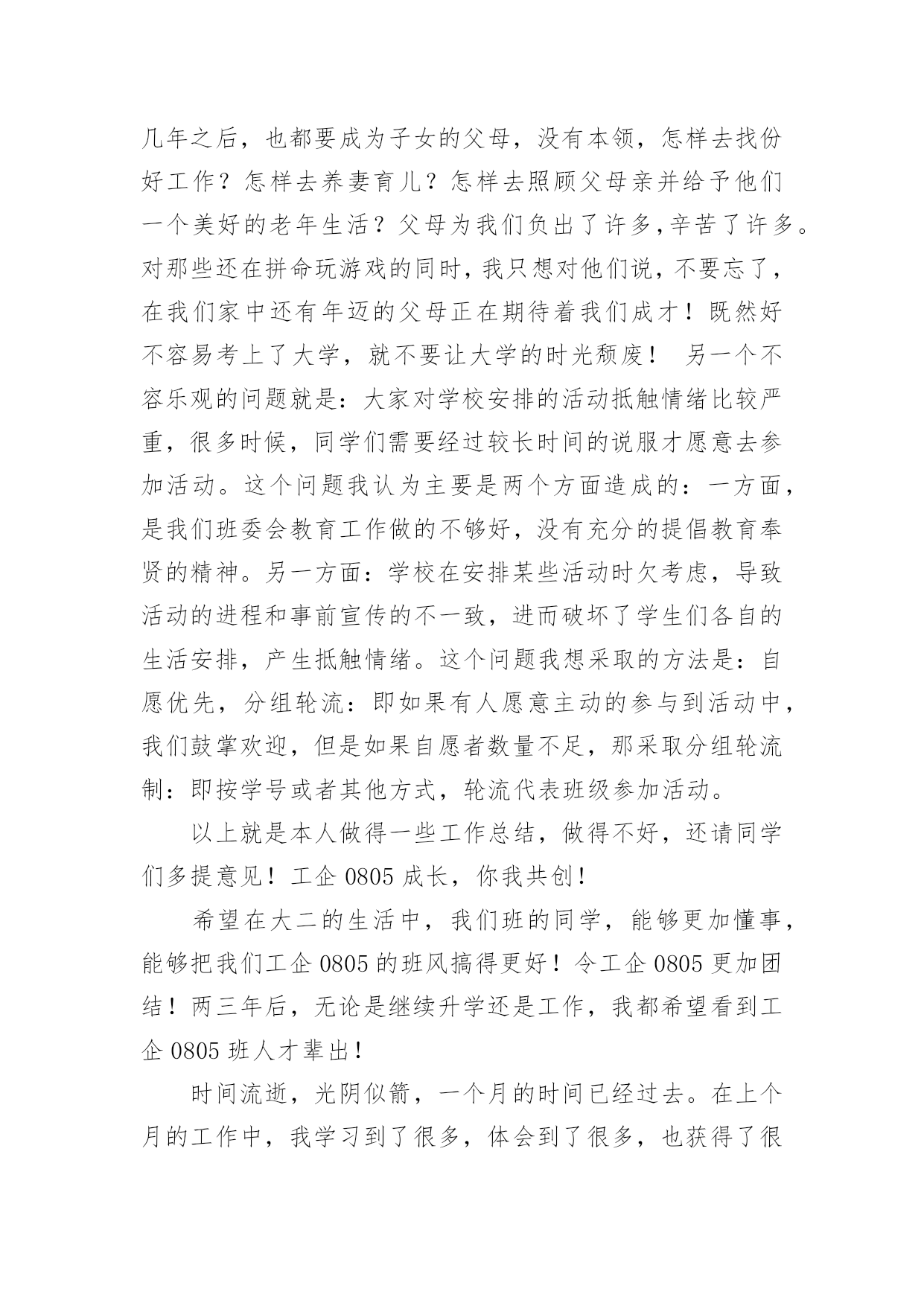 几年之后，也都要成为子女的父母，没有本领，怎样去找份好工作？怎样去养妻育儿？怎样去照顾父母亲并给予他们一个美好的老年生活？父母为我们负出了许多,辛苦了许多。对那些还在拼命玩游戏的同时，我只想对他们说，不要忘了，在我们家中还有年迈的父母正在期待着我们成才！既然好不容易考上了大学，就不要让大学的时光颓废！ 另一个不容乐观的问题就是：大家对学校安排的活动抵触情绪比较严重，很多时候，同学们需要经过较长时间的说服才愿意去参加活动。这个问题我认为主要是两个方面造成的：一方面，是我们班委会教育工作做的不够好，没有充分的提倡教育奉贤的精神。另一方面：学校在安排某些活动时欠考虑，导致活动的进程和事前宣传的不一致，进而破坏了学生们各自的生活安排，产生抵触情绪。这个问题我想采取的方法是：自愿优先，分组轮流：即如果有人愿意主动的参与到活动中，我们鼓掌欢迎，但是如果自愿者数量不足，那采取分组轮流制：即按学号或者其他方式，轮流代表班级参加活动。

以上就是本人做得一些工作总结，做得不好，还请同学们多提意见！工企 0805 成长，你我共创！

希望在大二的生活中，我们班的同学，能够更加懂事，能够把我们工企 0805 的班风搞得更好！令工企 0805 更加团结！两三年后，无论是继续升学还是工作，我都希望看到工企 0805 班人才辈出！

时间流逝，光阴似箭，一个月的时间已经过去。在上个月的工作中，我学习到了很多，体会到了很多，也获得了很